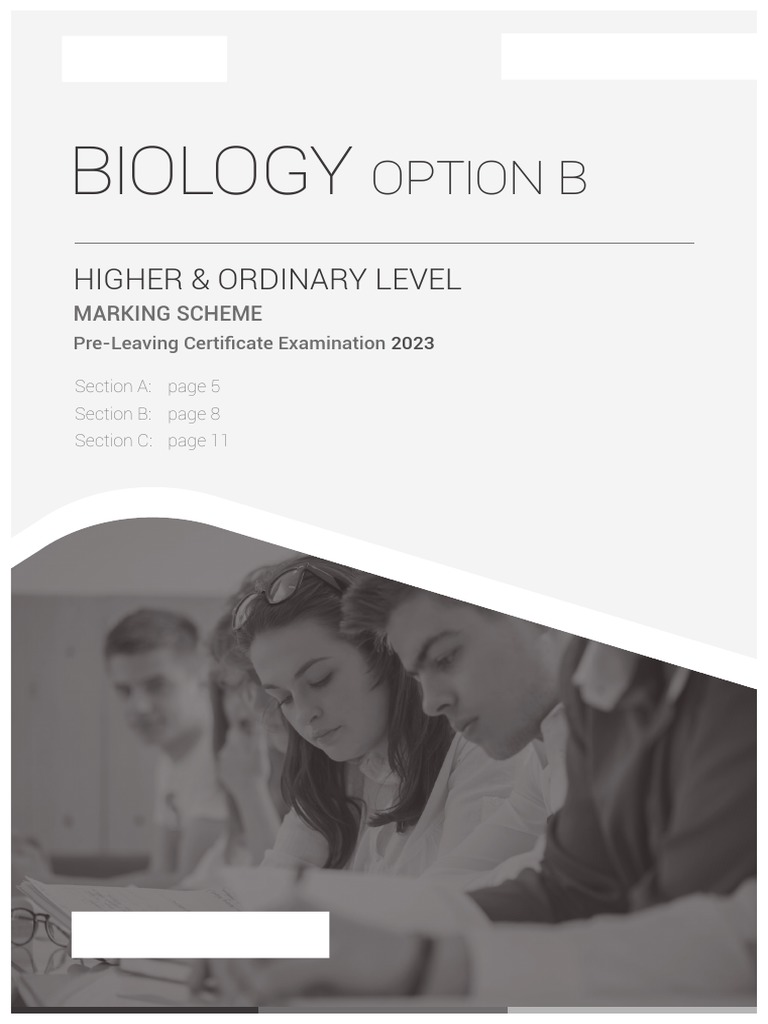 BIOLOGY OPTION B

HIGHER & ORDINARY LEVEL

MARKING SCHEME

Pre-Leaving Certificate Examination 2023

Section A: page 5
Section B: page 8
Section C: page 11